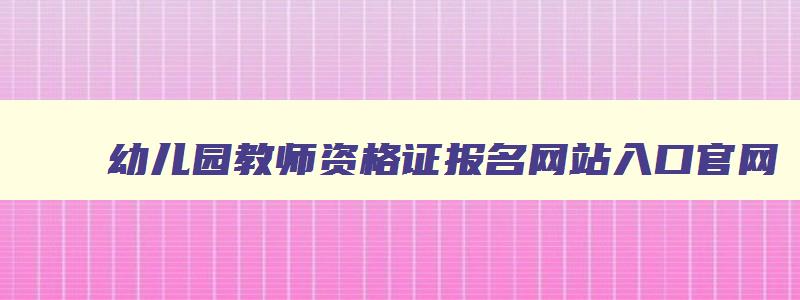 幼儿园教师资格证报名网站入口官网